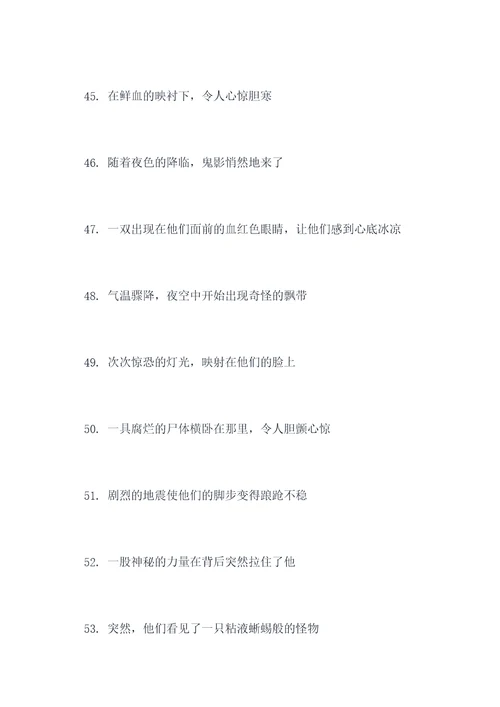 45. 在鲜血的映衬下，令人心惊胆寒

46. 随着夜色的降临，鬼影悄然地来了

47. 一双出现在他们面前的血红色眼睛，让他们感到心底冰凉

48. 气温骤降，夜空中开始出现奇怪的飘带

49. 次次惊恐的灯光，映射在他们的脸上

50. 一具腐烂的尸体横卧在那里，令人胆颤心惊

51. 剧烈的地震使他们的脚步变得踉跄不稳

52. 一股神秘的力量在背后突然拉住了他

53. 突然，他们看见了一只粘液蜥蜴般的怪物